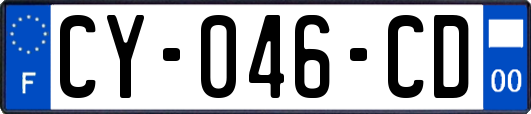 F
CY-046-CD
00